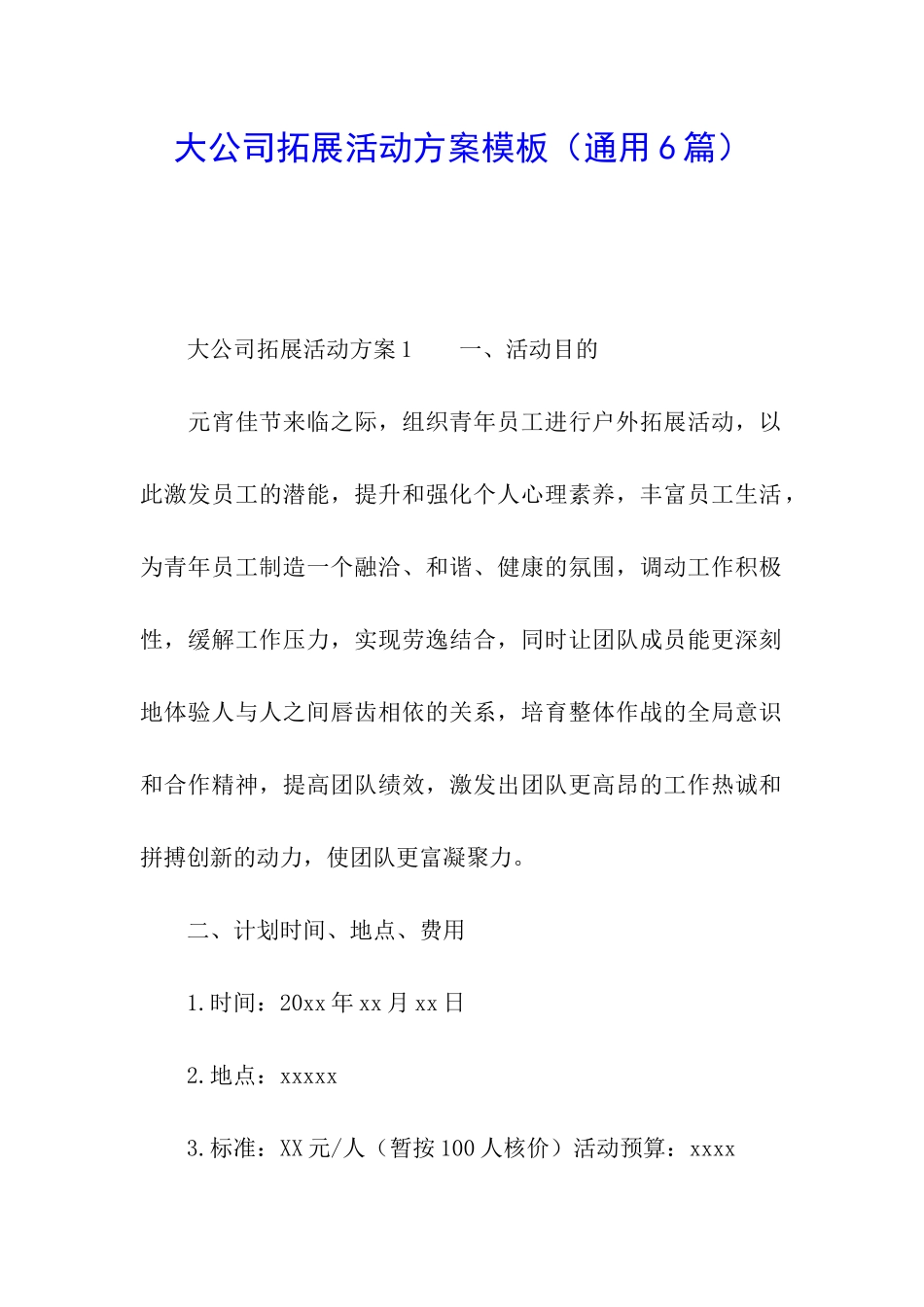 大公司拓展活动方案模板（通用6篇）

大公司拓展活动方案1　　一、活动目的

元宵佳节来临之际，组织青年员工进行户外拓展活动，以此激发员工的潜能，提升和强化个人心理素养，丰富员工生活，为青年员工制造一个融洽、和谐、健康的氛围，调动工作积极性，缓解工作压力，实现劳逸结合，同时让团队成员能更深刻地体验人与人之间唇齿相依的关系，培育整体作战的全局意识和合作精神，提高团队绩效，激发出团队更高昂的工作热诚和拼搏创新的动力，使团队更富凝聚力。

二、计划时间、地点、费用

1.时间：20xx年xx月xx日

2.地点：xxxxx

3.标准：XX元/人（暂按100人核价）活动预算：xxxx